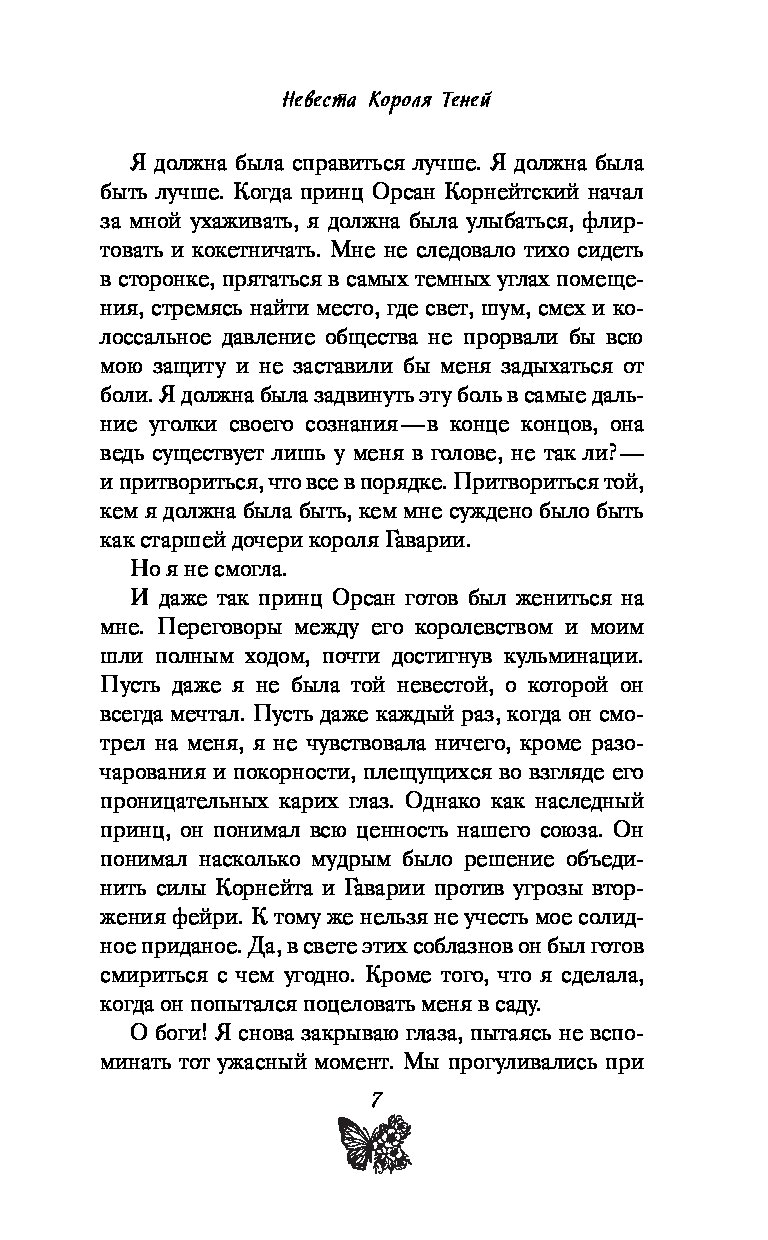 Невеста Короля Теней

Я должна была справиться лучше. Я должна была быть лучше. Когда принц Орсан Корнейтский начал за мной ухаживать, я должна была улыбаться, флиртовать и кокетничать. Мне не следовало тихо сидеть в сторонке, прятаться в самых темных углах помещения, стремясь найти место, где свет, шум, смех и колоссальное давление общества не прорвали бы всю мою защиту и не заставили бы меня задыхаться от боли. Я должна была задвинуть эту боль в самые дальние уголки своего сознания — в конце концов, она ведь существует лишь у меня в голове, не так ли? — и притвориться, что все в порядке. Притвориться той, кем я должна была быть, кем мне суждено было быть как старшей дочери короля Гаварии.

Но я не смогла.

И даже так принц Орсан готов был жениться на мне. Переговоры между его королевством и моим шли полным ходом, почти достигнув кульминации. Пусть даже я не была той невестой, о которой он всегда мечтал. Пусть даже каждый раз, когда он смотрел на меня, я не чувствовала ничего, кроме разочарования и покорности, плещущихся во взгляде его проницательных карих глаз. Однако как наследный принц, он понимал всю ценность нашего союза. Он понимал насколько мудрым было решение объединить силы Корнейта и Гаварии против угрозы вторжения фейри. К тому же нельзя не учесть мое солидное приданое. Да, в свете этих соблазнов он был готов смириться с чем угодно. Кроме того, что я сделала, когда он попытался поцеловать меня в саду.

О боги! Я снова закрываю глаза, пытаясь не вспоминать тот ужасный момент. Мы прогуливались при

7